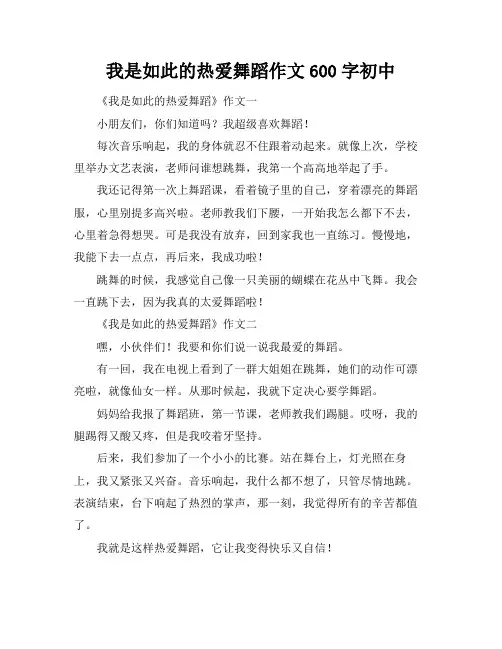 我是如此的热爱舞蹈作文 600 字初中

《我是如此的热爱舞蹈》作文一

小朋友们，你们知道吗？我超级喜欢舞蹈！

每次音乐响起，我的身体就忍不住跟着动起来。就像上次，学校里举办文艺表演，老师问谁想跳舞，我第一个高高地举起了手。

我还记得第一次上舞蹈课，看着镜子里的自己，穿着漂亮的舞蹈服，心里别提多高兴啦。老师教我们下腰，一开始我怎么都下不去，心里着急得想哭。可是我没有放弃，回到家我也一直练习。慢慢地，我能下去一点点，再后来，我成功啦！

跳舞的时候，我感觉自己像一只美丽的蝴蝶在花丛中飞舞。我会一直跳下去，因为我真的太爱舞蹈啦！

《我是如此的热爱舞蹈》作文二

嘿，小伙伴们！我要和你们说一说我最爱的舞蹈。

有一回，我在电视上看到了一群大姐姐在跳舞，她们的动作可漂亮啦，就像仙女一样。从那时候起，我就下定决心要学舞蹈。

妈妈给我报了舞蹈班，第一节课，老师教我们踢腿。哎呀，我的腿踢得又酸又疼，但是我咬着牙坚持。

后来，我们参加了一个小小的比赛。站在舞台上，灯光照在身上，我又紧张又兴奋。音乐响起，我什么都不想了，只管尽情地跳。表演结束，台下响起了热烈的掌声，那一刻，我觉得所有的辛苦都值了。

我就是这样热爱舞蹈，它让我变得快乐又自信！